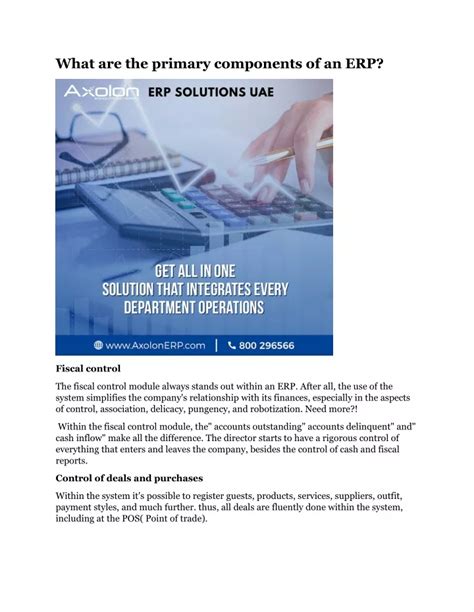 What are the primary components of an ERP?

Axolon ERP SOLUTIONS UAE

GET ALL IN ONE SOLUTION THAT INTEGRATES EVERY DEPARTMENT OPERATIONS

www.AxolonERP.com | 800 296566

Fiscal control

The fiscal control module always stands out within an ERP. After all, the use of the system simplifies the company's relationship with its finances, especially in the aspects of control, association, delicacy, pungency, and robotization. Need more?!

Within the fiscal control module, the" accounts outstanding" accounts delinquent" and" cash inflow" make all the difference. The director starts to have a rigorous control of everything that enters and leaves the company, besides the control of cash and fiscal reports.

Control of deals and purchases

Within the system it's possible to register guests, products, services, suppliers, outfit, payment styles, and much further. thus, all deals are fluently done within the system, including at the POS( Point of trade).